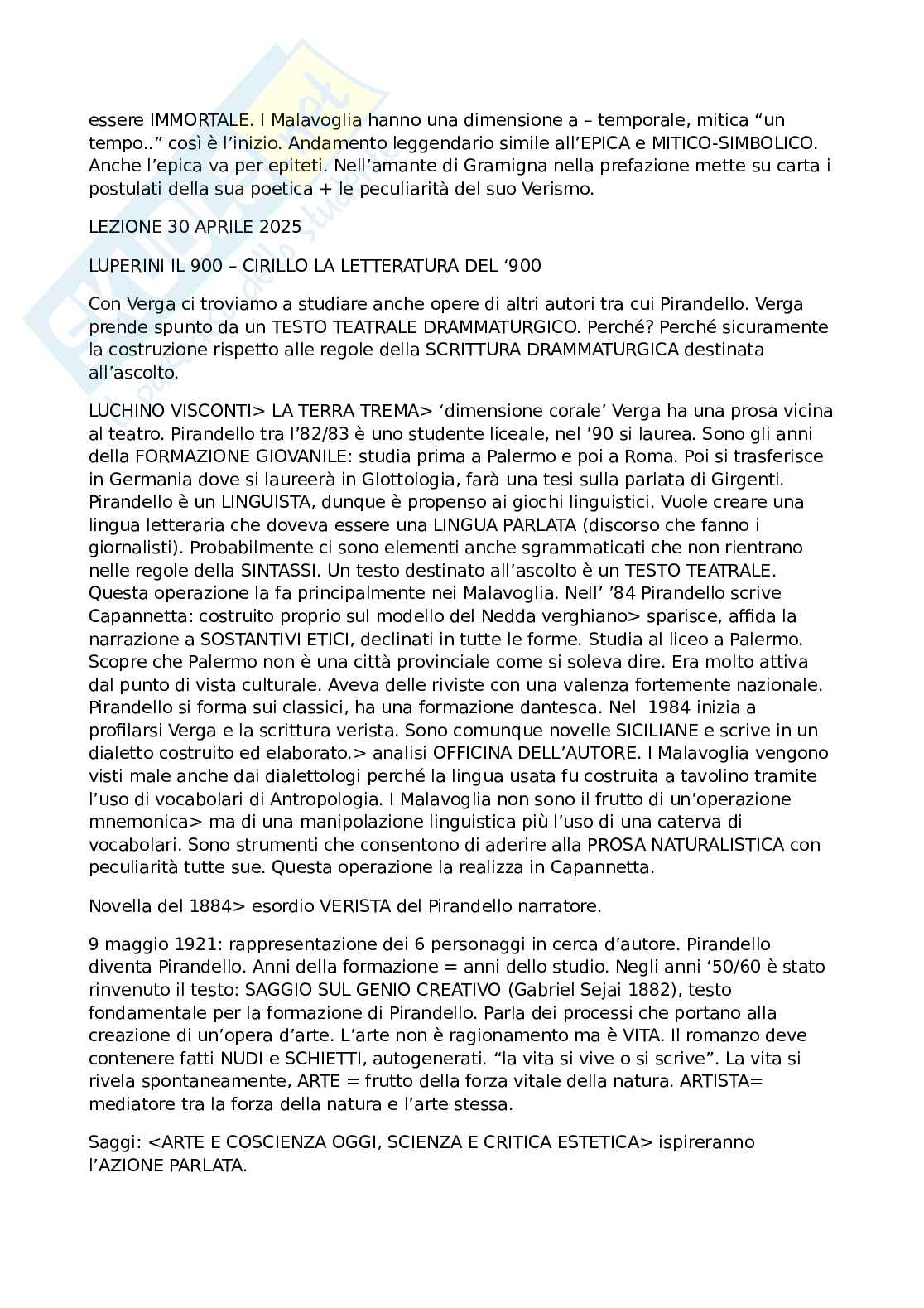 essere IMMORTALE. I Malavoglia hanno una dimensione a – temporale, mitica “un tempo..” così è l’inizio. Andamento leggendario simile all’EPICA e MITICO-SIMBOLICO. Anche l’epica va per epiteti. Nell’amante di Gramigna nella prefazione mette su carta i postulati della sua poetica + le peculiarità del suo Verismo.

LEZIONE 30 APRILE 2025

LUPERINI IL 900 – CIRILLO LA LETTERATURA DEL ‘900

Con Verga ci troviamo a studiare anche opere di altri autori tra cui Pirandello. Verga prende spunto da un TESTO TEATRALE DRAMMATURGICO. Perché? Perché sicuramente la costruzione rispetto alle regole della SCRITTURA DRAMMATURGICA destinata all’ascolto.

LUCHINO VISCONTI> LA TERRA TREMA> ‘dimensione corale’ Verga ha una prosa vicina al teatro. Pirandello tra l’82/83 è uno studente liceale, nel ’90 si laurea. Sono gli anni della FORMAZIONE GIOVANILE: studia prima a Palermo e poi a Roma. Poi si trasferisce in Germania dove si laureerà in Glottologia, farà una tesi sulla parlata di Girgenti. Pirandello è un LINGUISTA, dunque è propenso ai giochi linguistici. Vuole creare una lingua letteraria che doveva essere una LINGUA PARLATA (discorso che fanno i giornalisti). Probabilmente ci sono elementi anche sgrammaticati che non rientrano nelle regole della SINTASSI. Un testo destinato all’ascolto è un TESTO TEATRALE. Questa operazione la fa principalmente nei Malavoglia. Nell’ ’84 Pirandello scrive Capannetta: costruito proprio sul modello del Nedda verghiano> sparisce, affida la narrazione a SOSTANTIVI ETICI, declinati in tutte le forme. Studia al liceo a Palermo. Scopre che Palermo non è una città provinciale come si soleva dire. Era molto attiva dal punto di vista culturale. Aveva delle riviste con una valenza fortemente nazionale. Pirandello si forma sui classici, ha una formazione dantesca. Nel 1984 inizia a profilarsi Verga e la scrittura verista. Sono comunque novelle SICILIANE e scrive in un dialetto costruito ed elaborato.> analisi OFFICINA DELL’AUTORE. I Malavoglia vengono visti male anche dai dialettologi perché la lingua usata fu costruita a tavolino tramite l’uso di vocabolari di Antropologia. I Malavoglia non sono il frutto di un’operazione mnemonica> ma di una manipolazione linguistica più l’uso di una caterva di vocabolari. Sono strumenti che consentono di aderire alla PROSA NATURALISTICA con peculiarità tutte sue. Questa operazione la realizza in Capannetta.

Novella del 1884> esordio VERISTA del Pirandello narratore.

9 maggio 1921: rappresentazione dei 6 personaggi in cerca d’autore. Pirandello diventa Pirandello. Anni della formazione = anni dello studio. Negli anni ‘50/60 è stato rinvenuto il testo: SAGGIO SUL GENIO CREATIVO (Gabriel Sejai 1882), testo fondamentale per la formazione di Pirandello. Parla dei processi che portano alla creazione di un’opera d’arte. L’arte non è ragionamento ma è VITA. Il romanzo deve contenere fatti NUDI e SCHIETTI, autogenerati. “la vita si vive o si scrive”. La vita si rivela spontaneamente, ARTE = frutto della forza vitale della natura. ARTISTA= mediatore tra la forza della natura e l’arte stessa.

Saggi: <ARTE E COSCIENZA OGGI, SCIENZA E CRITICA ESTETICA> ispireranno l’AZIONE PARLATA.